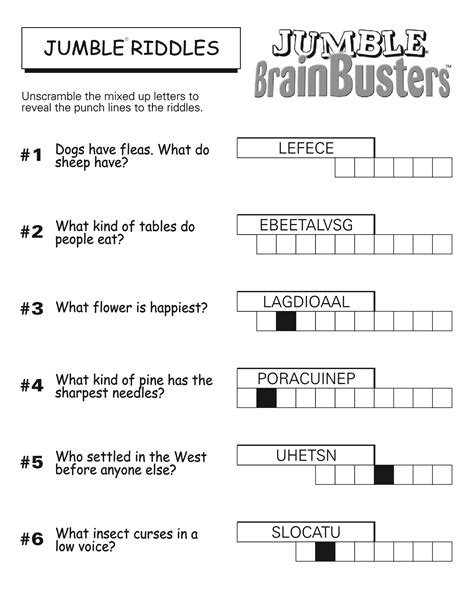 JUMBLE® RIDDLES

JUMBLE® BrainBusters™

Unscramble the mixed up letters to reveal the punch lines to the riddles.

#1 Dogs have fleas. What do sheep have?

LEFECE

#2 What kind of tables do people eat?

EBEETALVSG

#3 What flower is happiest?

LAGDIOAAL

#4 What kind of pine has the sharpest needles?

PORACUINEP

#5 Who settled in the West before anyone else?

UHETSN

#6 What insect curses in a low voice?

SLOCATU